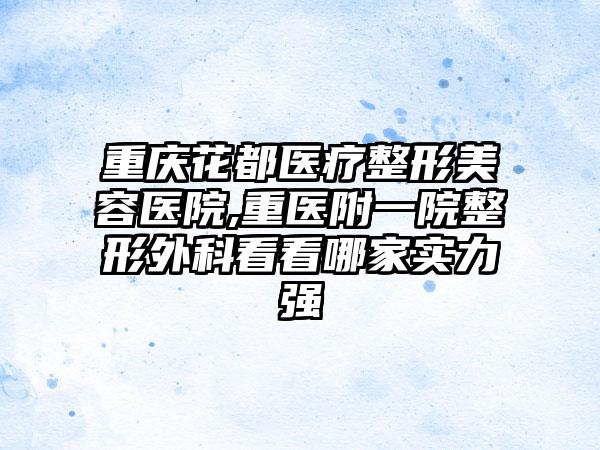 重庆花都医疗整形美容医院,重医附一院整形外科看看哪家实力强